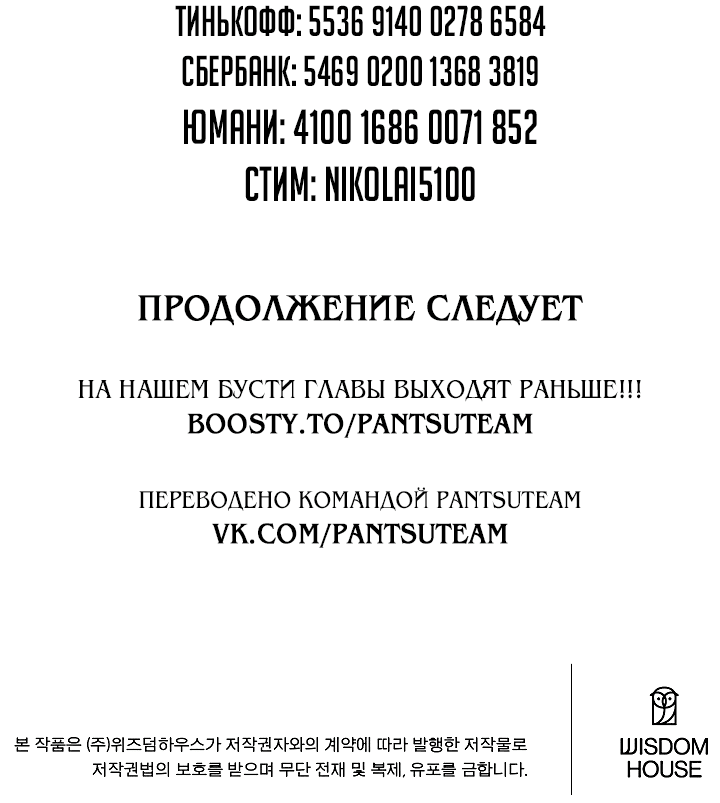 ТИНЬКОФФ: 5536 9140 0278 6584
СБЕРБАНК: 5469 0200 1368 3819
ЮМАНИ: 4100 1686 0071 852
СТИМ: NIKOLAI5100

ПРОДОЛЖЕНИЕ СЛЕДУЕТ

НА НАШЕМ БУСТИ ГЛАВЫ ВЫХОДЯТ РАНЬШЕ!!!
BOOSTY.TO/PANTSUTEAM

ПЕРЕВОДЕНО КОМАНДОЙ PANTSUTEAM
VK.COM/PANTSUTEAM

본 작품은 (주)위즈덤하우스가 저작권자와의 계약에 따라 발행한 저작물로 저작권법의 보호를 받으며 무단 전재 및 복제, 유포를 금합니다.

WISDOM HOUSE